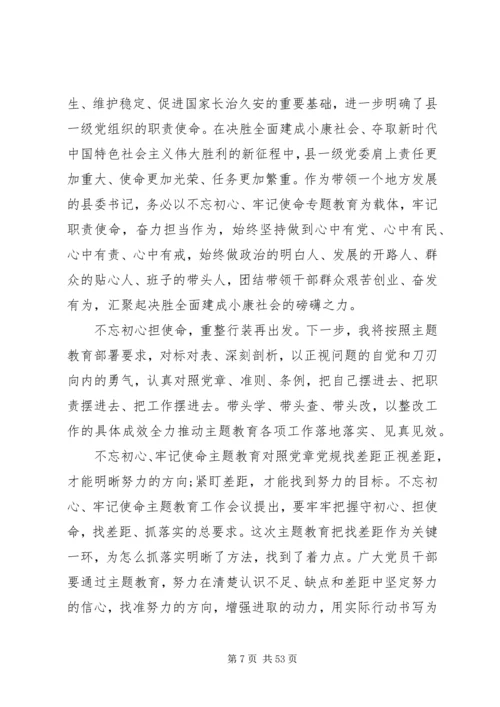 生、维护稳定、促进国家长治久安的重要基础，进一步明确了县一级党组织的职责使命。在决胜全面建成小康社会、夺取新时代中国特色社会主义伟大胜利的新征程中，县一级党委肩上责任更加重大、使命更加光荣、任务更加繁重。作为带领一个地方发展的县委书记，务必以不忘初心、牢记使命专题教育为载体，牢记职责使命，奋力担当作为，始终坚持做到心中有党、心中有民、心中有责、心中有戒，始终做政治的明白人、发展的开路人、群众的贴心人、班子的带头人，团结带领干部群众艰苦创业、奋发有为，汇聚起决胜全面建成小康社会的磅礴之力。

不忘初心担使命，重整行装再出发。下一步，我将按照主题教育部署要求，对标对表、深刻剖析，以正视问题的自觉和刀刃向内的勇气，认真对照党章、准则、条例，把自己摆进去、把职责摆进去、把工作摆进去。带头学、带头查、带头改，以整改工作的具体成效全力推动主题教育各项工作落地落实、见真见效。

不忘初心、牢记使命主题教育对照党章党规找差距正视差距，才能明晰努力的方向;紧盯差距，才能找到努力的目标。不忘初心、牢记使命主题教育工作会议提出，要牢牢把握守初心、担使命，找差距、抓落实的总要求。这次主题教育把找差距作为关键一环，为怎么抓落实明晰了方法，找到了着力点。广大党员干部要通过主题教育，努力在清楚认识不足、缺点和差距中坚定努力的信心，找准努力的方向，增强进取的动力，用实际行动书写为

第 7 页 共 53 页